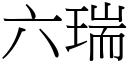 六瑞